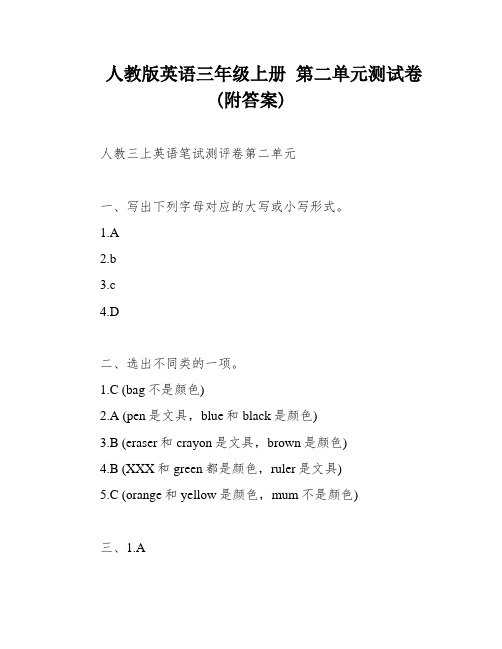 人教版英语三年级上册 第二单元测试卷（附答案）

人教三上英语笔试测评卷第二单元

一、写出下列字母对应的大写或小写形式。

1.A

2.b

3.c

4.D

二、选出不同类的一项。

1.C (bag 不是颜色)

2.A (pen 是文具，blue 和 black 是颜色)

3.B (eraser 和 crayon 是文具，brown 是颜色)

4.B (XXX 和 green 都是颜色，ruler 是文具)

5.C (orange 和 yellow 是颜色，mum 不是颜色)

三、1.A